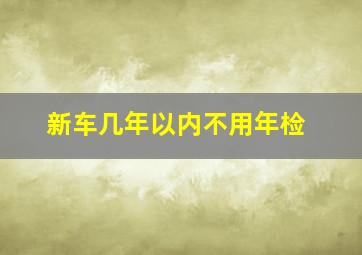 新车几年以内不用年检